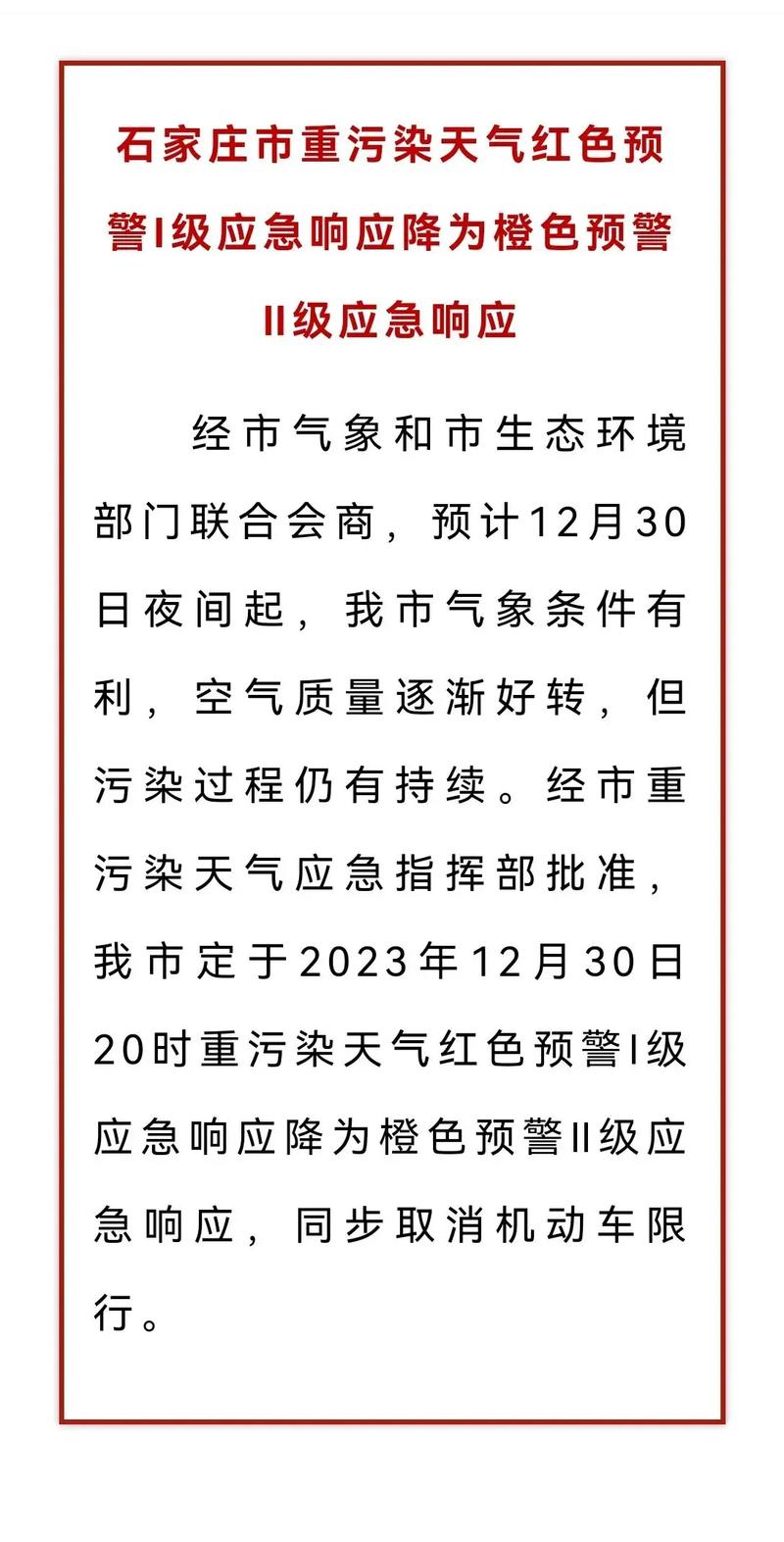 石家庄市重污染天气红色预警I级应急响应降为橙色预警II级应急响应

经市气象和市生态环境部门联合会商，预计12月30日夜间起，我市气象条件有利，空气质量逐渐好转，但污染过程仍有持续。经市重污染天气应急指挥部批准，我市定于2023年12月30日20时重污染天气红色预警I级应急响应降为橙色预警II级应急响应，同步取消机动车限行。